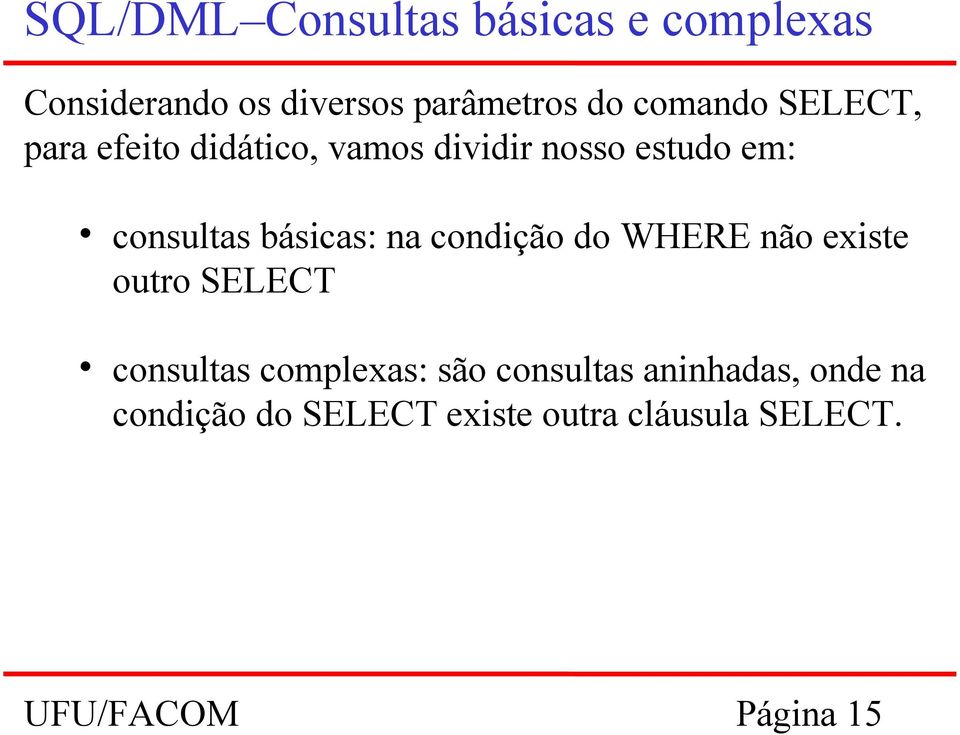 SQL/DML–Consultas básicas e complexas

Considerando os diversos parâmetros do comando SELECT, para efeito didático, vamos dividir nosso estudo em:

• consultas básicas: na condição do WHERE não existe outro SELECT

• consultas complexas: são consultas aninhadas, onde na condição do SELECT existe outra cláusula SELECT.

UFU/FACOM

Página 15